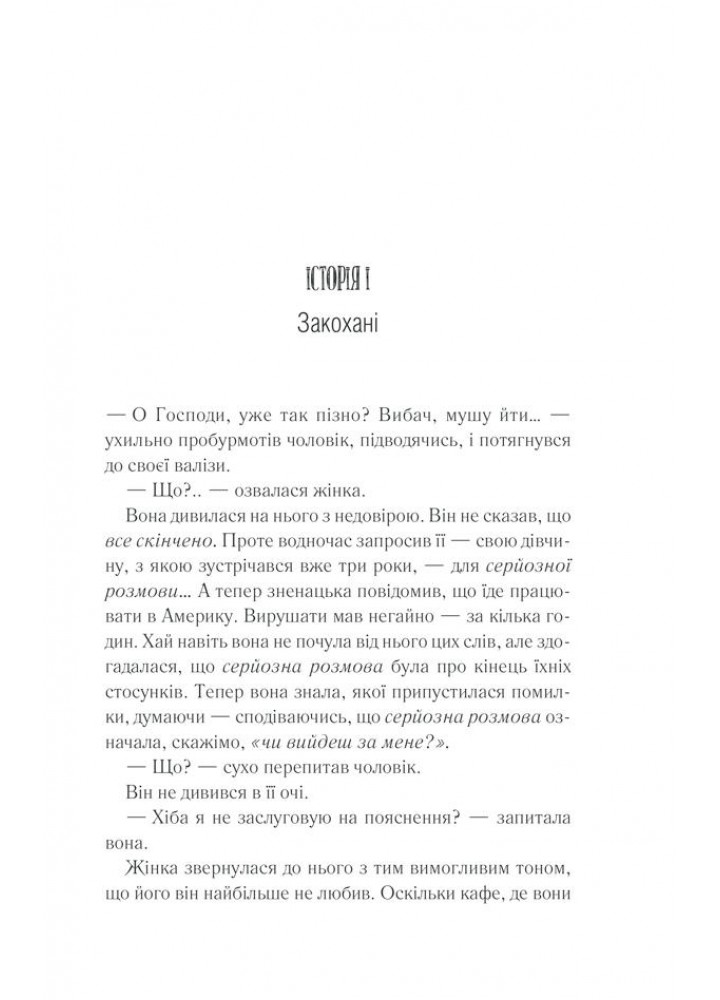 ІСТОРІЯ І

Закохані

— О Господи, уже так пізно? Вибач, мушу йти... — ухильно пробурмотів чоловік, підводячись, і потягнувся до своєї валізи.

— Що?.. — озвалася жінка.

Вона дивилася на нього з недовірою. Він не сказав, що все скінчено. Проте водночас запросив її — свою дівчину, з якою зустрічався вже три роки, — для серйозної розмови... А тепер зненацька повідомив, що їде працювати в Америку. Вирушати мав негайно — за кілька годин. Хай навіть вона не почула від нього цих слів, але здогадалася, що серйозна розмова була про кінець їхніх стосунків. Тепер вона знала, якої припустилася помилки, думаючи — сподіваючись, що серйозна розмова означала, скажімо, «чи вийдеш за мене?».

— Що? — сухо перепитав чоловік.

Він не дивився в її очі.

— Хіба я не заслуговую на пояснення? — запитала вона.

Жінка звернулася до нього з тим вимогливим тоном, що його він найбільше не любив. Оскільки кафе, де вони